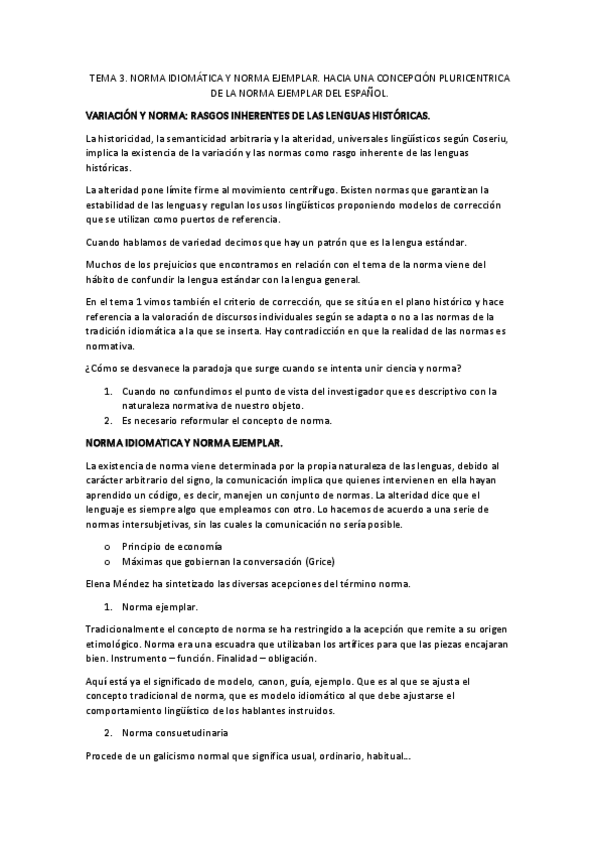 TEMA 3. NORMA IDIOMÁTICA Y NORMA EJEMPLAR. HACIA UNA CONCEPCIÓN PLURICENTRICA DE LA NORMA EJEMPLAR DEL ESPAÑOL.

VARIACIÓN Y NORMA: RASGOS INHERENTES DE LAS LENGUAS HISTÓRICAS.

La historicidad, la semanticidad arbitraria y la alteridad, universales lingüísticos según Coseriu, implica la existencia de la variación y las normas como rasgo inherente de las lenguas históricas.

La alteridad pone límite firme al movimiento centrífugo. Existen normas que garantizan la estabilidad de las lenguas y regulan los usos lingüísticos proponiendo modelos de corrección que se utilizan como puertos de referencia.

Cuando hablamos de variedad decimos que hay un patrón que es la lengua estándar.

Muchos de los prejuicios que encontramos en relación con el tema de la norma viene del hábito de confundir la lengua estándar con la lengua general.

En el tema 1 vimos también el criterio de corrección, que se sitúa en el plano histórico y hace referencia a la valoración de discursos individuales según se adapta o no a las normas de la tradición idiomática a la que se inserta. Hay contradicción en que la realidad de las normas es normativa.

¿Cómo se desvanece la paradoja que surge cuando se intenta unir ciencia y norma?

1. Cuando no confundimos el punto de vista del investigador que es descriptivo con la naturaleza normativa de nuestro objeto.
2. Es necesario reformular el concepto de norma.

NORMA IDIOMATICA Y NORMA EJEMPLAR.

La existencia de norma viene determinada por la propia naturaleza de las lenguas, debido al carácter arbitrario del signo, la comunicación implica que quienes intervienen en ella hayan aprendido un código, es decir, manejen un conjunto de normas. La alteridad dice que el lenguaje es siempre algo que empleamos con otro. Lo hacemos de acuerdo a una serie de normas intersubjetivas, sin las cuales la comunicación no sería posible.

o Principio de economía
o Máximas que gobiernan la conversación (Grice)

Elena Méndez ha sintetizado las diversas acepciones del término norma.

1. Norma ejemplar.

Tradicionalmente el concepto de norma se ha restringido a la acepción que remite a su origen etimológico. Norma era una escuadra que utilizaban los artífices para que las piezas encajaran bien. Instrumento – función. Finalidad – obligación.

Aquí está ya el significado de modelo, canon, guía, ejemplo. Que es al que se ajusta el concepto tradicional de norma, que es modelo idiomático al que debe ajustarse el comportamiento lingüístico de los hablantes instruidos.

2. Norma consuetudinaria

Procede de un galicismo normal que significa usual, ordinario, habitual...